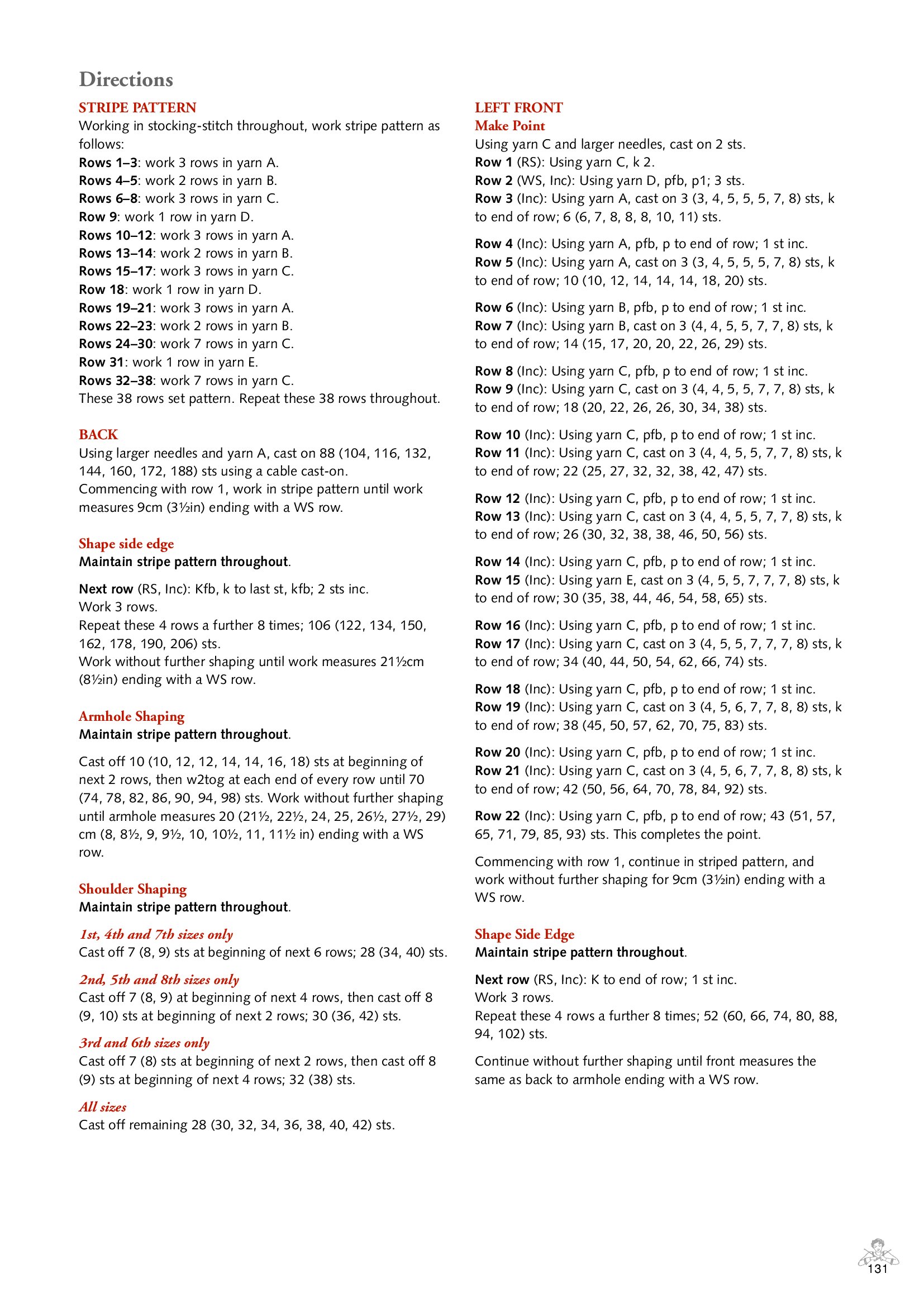 Directions

STRIPE PATTERN
Working in stocking-stitch throughout, work stripe pattern as follows:
Rows 1–3: work 3 rows in yarn A.
Rows 4–5: work 2 rows in yarn B.
Rows 6–8: work 3 rows in yarn C.
Row 9: work 1 row in yarn D.
Rows 10–12: work 3 rows in yarn A.
Rows 13–14: work 2 rows in yarn B.
Rows 15–17: work 3 rows in yarn C.
Row 18: work 1 row in yarn D.
Rows 19–21: work 3 rows in yarn A.
Rows 22–23: work 2 rows in yarn B.
Rows 24–30: work 7 rows in yarn C.
Row 31: work 1 row in yarn E.
Rows 32–38: work 7 rows in yarn C.
These 38 rows set pattern. Repeat these 38 rows throughout.

BACK
Using larger needles and yarn A, cast on 88 (104, 116, 132, 144, 160, 172, 188) sts using a cable cast-on.
Commencing with row 1, work in stripe pattern until work measures 9cm (3½in) ending with a WS row.

Shape side edge
Maintain stripe pattern throughout.

Next row (RS, Inc): Kfb, k to last st, kfb; 2 sts inc.
Work 3 rows.
Repeat these 4 rows a further 8 times; 106 (122, 134, 150, 162, 178, 190, 206) sts.
Work without further shaping until work measures 21½cm (8½in) ending with a WS row.

Armhole Shaping
Maintain stripe pattern throughout.

Cast off 10 (10, 12, 12, 14, 14, 16, 18) sts at beginning of next 2 rows, then w2tog at each end of every row until 70 (74, 78, 82, 86, 90, 94, 98) sts. Work without further shaping until armhole measures 20 (21½, 22½, 24, 25, 26½, 27½, 29) cm (8, 8½, 9, 9½, 10, 10½, 11, 11½ in) ending with a WS row.

Shoulder Shaping
Maintain stripe pattern throughout.

1st, 4th and 7th sizes only
Cast off 7 (8, 9) sts at beginning of next 6 rows; 28 (34, 40) sts.

2nd, 5th and 8th sizes only
Cast off 7 (8, 9) at beginning of next 4 rows, then cast off 8 (9, 10) sts at beginning of next 2 rows; 30 (36, 42) sts.

3rd and 6th sizes only
Cast off 7 (8) sts at beginning of next 2 rows, then cast off 8 (9) sts at beginning of next 4 rows; 32 (38) sts.

All sizes
Cast off remaining 28 (30, 32, 34, 36, 38, 40, 42) sts.

LEFT FRONT
Make Point
Using yarn C and larger needles, cast on 2 sts.
Row 1 (RS): Using yarn C, k 2.
Row 2 (WS, Inc): Using yarn D, pfb, p1; 3 sts.
Row 3 (Inc): Using yarn A, cast on 3 (3, 4, 5, 5, 5, 7, 8) sts, k to end of row; 6 (6, 7, 8, 8, 8, 10, 11) sts.

Row 4 (Inc): Using yarn A, pfb, p to end of row; 1 st inc.
Row 5 (Inc): Using yarn A, cast on 3 (3, 4, 5, 5, 5, 7, 8) sts, k to end of row; 10 (10, 12, 14, 14, 14, 18, 20) sts.

Row 6 (Inc): Using yarn B, pfb, p to end of row; 1 st inc.
Row 7 (Inc): Using yarn B, cast on 3 (4, 4, 5, 5, 7, 7, 8) sts, k to end of row; 14 (15, 17, 20, 20, 22, 26, 29) sts.

Row 8 (Inc): Using yarn C, pfb, p to end of row; 1 st inc.
Row 9 (Inc): Using yarn C, cast on 3 (4, 4, 5, 5, 7, 7, 8) sts, k to end of row; 18 (20, 22, 26, 26, 30, 34, 38) sts.

Row 10 (Inc): Using yarn C, pfb, p to end of row; 1 st inc.
Row 11 (Inc): Using yarn C, cast on 3 (4, 4, 5, 5, 7, 7, 8) sts, k to end of row; 22 (25, 27, 32, 32, 38, 42, 47) sts.

Row 12 (Inc): Using yarn C, pfb, p to end of row; 1 st inc.
Row 13 (Inc): Using yarn C, cast on 3 (4, 4, 5, 5, 7, 7, 8) sts, k to end of row; 26 (30, 32, 38, 38, 46, 50, 56) sts.

Row 14 (Inc): Using yarn C, pfb, p to end of row; 1 st inc.
Row 15 (Inc): Using yarn E, cast on 3 (4, 5, 5, 7, 7, 7, 8) sts, k to end of row; 30 (35, 38, 44, 46, 54, 58, 65) sts.

Row 16 (Inc): Using yarn C, pfb, p to end of row; 1 st inc.
Row 17 (Inc): Using yarn C, cast on 3 (4, 5, 5, 7, 7, 7, 8) sts, k to end of row; 34 (40, 44, 50, 54, 62, 66, 74) sts.

Row 18 (Inc): Using yarn C, pfb, p to end of row; 1 st inc.
Row 19 (Inc): Using yarn C, cast on 3 (4, 5, 6, 7, 7, 8, 8) sts, k to end of row; 38 (45, 50, 57, 62, 70, 75, 83) sts.

Row 20 (Inc): Using yarn C, pfb, p to end of row; 1 st inc.
Row 21 (Inc): Using yarn C, cast on 3 (4, 5, 6, 7, 7, 8, 8) sts, k to end of row; 42 (50, 56, 64, 70, 78, 84, 92) sts.

Row 22 (Inc): Using yarn C, pfb, p to end of row; 43 (51, 57, 65, 71, 79, 85, 93) sts. This completes the point.

Commencing with row 1, continue in striped pattern, and work without further shaping for 9cm (3½in) ending with a WS row.

Shape Side Edge
Maintain stripe pattern throughout.

Next row (RS, Inc): K to end of row; 1 st inc.
Work 3 rows.
Repeat these 4 rows a further 8 times; 52 (60, 66, 74, 80, 88, 94, 102) sts.

Continue without further shaping until front measures the same as back to armhole ending with a WS row.

131